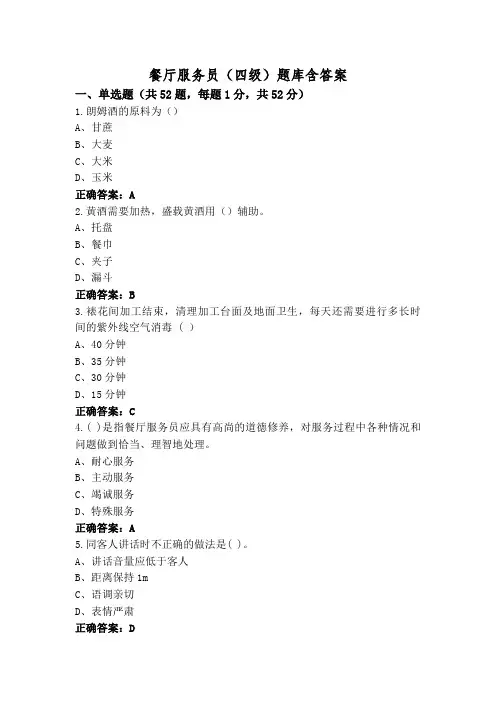 餐厅服务员（四级）题库含答案

一、单选题（共52题，每题1分，共52分）

1.朗姆酒的原料为（）

A、甘蔗

B、大麦

C、大米

D、玉米

正确答案：A

2.黄酒需要加热，盛载黄酒用（）辅助。

A、托盘

B、餐巾

C、夹子

D、漏斗

正确答案：B

3.裱花间加工结束，清理加工台面及地面卫生，每天还需要进行多长时间的紫外线空气消毒（ ）

A、40分钟

B、35分钟

C、30分钟

D、15分钟

正确答案：C

4.( )是指餐厅服务员应具有高尚的道德修养，对服务过程中各种情况和问题做到恰当、理智地处理。

A、耐心服务

B、主动服务

C、竭诚服务

D、特殊服务

正确答案：A

5.同客人讲话时不正确的做法是( )。

A、讲话音量应低于客人

B、距离保持1m

C、语调亲切

D、表情严肃

正确答案：D